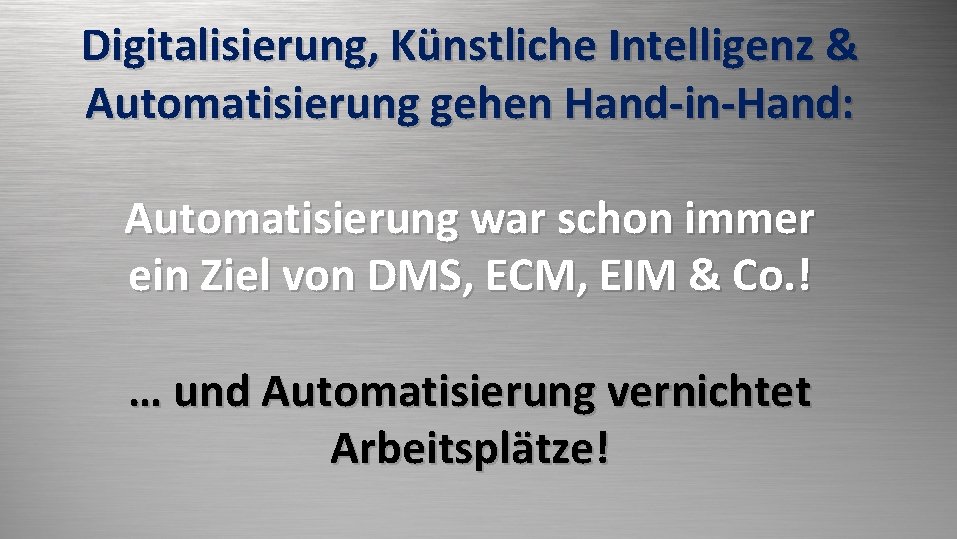 Digitalisierung, Künstliche Intelligenz & Automatisierung gehen Hand-in-Hand:

Automatisierung war schon immer ein Ziel von DMS, ECM, EIM & Co.!

… und Automatisierung vernichtet Arbeitsplätze!